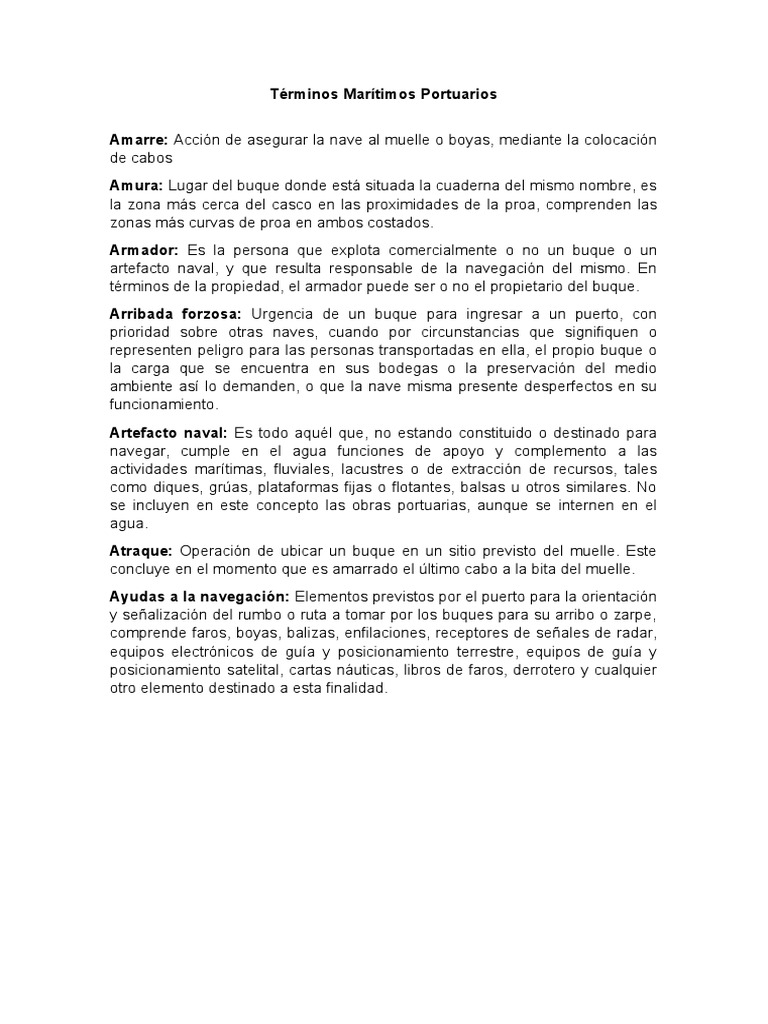 Términos Marítimos Portuarios

Amarre: Acción de asegurar la nave al muelle o boyas, mediante la colocación de cabos

Amura: Lugar del buque donde está situada la cuaderna del mismo nombre, es la zona más cerca del casco en las proximidades de la proa, comprenden las zonas más curvas de proa en ambos costados.

Armador: Es la persona que explota comercialmente o no un buque o un artefacto naval, y que resulta responsable de la navegación del mismo. En términos de la propiedad, el armador puede ser o no el propietario del buque.

Arribada forzosa: Urgencia de un buque para ingresar a un puerto, con prioridad sobre otras naves, cuando por circunstancias que signifiquen o representen peligro para las personas transportadas en ella, el propio buque o la carga que se encuentra en sus bodegas o la preservación del medio ambiente así lo demanden, o que la nave misma presente desperfectos en su funcionamiento.

Artefacto naval: Es todo aquél que, no estando constituido o destinado para navegar, cumple en el agua funciones de apoyo y complemento a las actividades marítimas, fluviales, lacustres o de extracción de recursos, tales como diques, grúas, plataformas fijas o flotantes, balsas u otros similares. No se incluyen en este concepto las obras portuarias, aunque se internen en el agua.

Atraque: Operación de ubicar un buque en un sitio previsto del muelle. Este concluye en el momento que es amarrado el último cabo a la bita del muelle.

Ayudas a la navegación: Elementos previstos por el puerto para la orientación y señalización del rumbo o ruta a tomar por los buques para su arribo o zarpe, comprende faros, boyas, balizas, enfilaciones, receptores de señales de radar, equipos electrónicos de guía y posicionamiento terrestre, equipos de guía y posicionamiento satelital, cartas náuticas, libros de faros, derrotero y cualquier otro elemento destinado a esta finalidad.